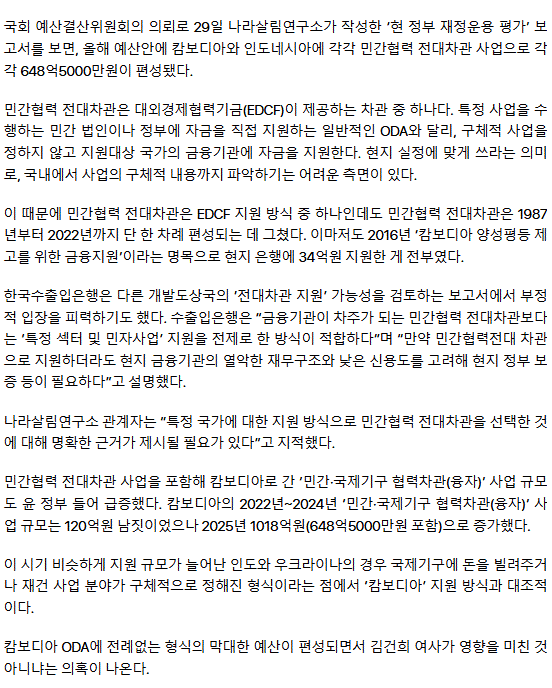 국회 예산결산위원회의 의뢰로 29일 나라살림연구소가 작성한 '현 정부 재정운용 평가' 보고서를 보면, 올해 예산안에 캄보디아와 인도네시아에 각각 민간협력 전대차관 사업으로 각각 648억5000만원이 편성됐다.

민간협력 전대차관은 대외경제협력기금(EDCF)이 제공하는 차관 중 하나다. 특정 사업을 수행하는 민간 법인이나 정부에 자금을 직접 지원하는 일반적인 ODA와 달리, 구체적 사업을 정하지 않고 지원대상 국가의 금융기관에 자금을 지원한다. 현지 실정에 맞게 쓰라는 의미로, 국내에서 사업의 구체적 내용까지 파악하기는 어려운 측면이 있다.

이 때문에 민간협력 전대차관은 EDCF 지원 방식 중 하나인데도 민간협력 전대차관은 1987년부터 2022년까지 단 한 차례 편성되는 데 그쳤다. 이마저도 2016년 '캄보디아 양성평등 제고를 위한 금융지원'이라는 명목으로 현지 은행에 34억원 지원한 게 전부였다.

한국수출입은행은 다른 개발도상국의 '전대차관 지원' 가능성을 검토하는 보고서에서 부정적 입장을 피력하기도 했다. 수출입은행은 "금융기관이 차주가 되는 민간협력 전대차관보다는 '특정 섹터 및 민자사업' 지원을 전제로 한 방식이 적합하다"며 "만약 민간협력전대 차관으로 지원하더라도 현지 금융기관의 열악한 재무구조와 낮은 신용도를 고려해 현지 정부 보증 등이 필요하다"고 설명했다.

나라살림연구소 관계자는 "특정 국가에 대한 지원 방식으로 민간협력 전대차관을 선택한 것에 대해 명확한 근거가 제시될 필요가 있다"고 지적했다.

민간협력 전대차관 사업을 포함해 캄보디아로 간 '민간·국제기구 협력차관(융자)' 사업 규모도 윤 정부 들어 급증했다. 캄보디아의 2022년~2024년 '민간·국제기구 협력차관(융자)' 사업 규모는 120억원 남짓이었으나 2025년 1018억원(648억5000만원 포함)으로 증가했다.

이 시기 비슷하게 지원 규모가 늘어난 인도와 우크라이나의 경우 국제기구에 돈을 빌려주거나 재건 사업 분야가 구체적으로 정해진 형식이라는 점에서 '캄보디아' 지원 방식과 대조적이다.

캄보디아 ODA에 전례없는 형식의 막대한 예산이 편성되면서 김건희 여사가 영향을 미친 것 아니냐는 의혹이 나온다.